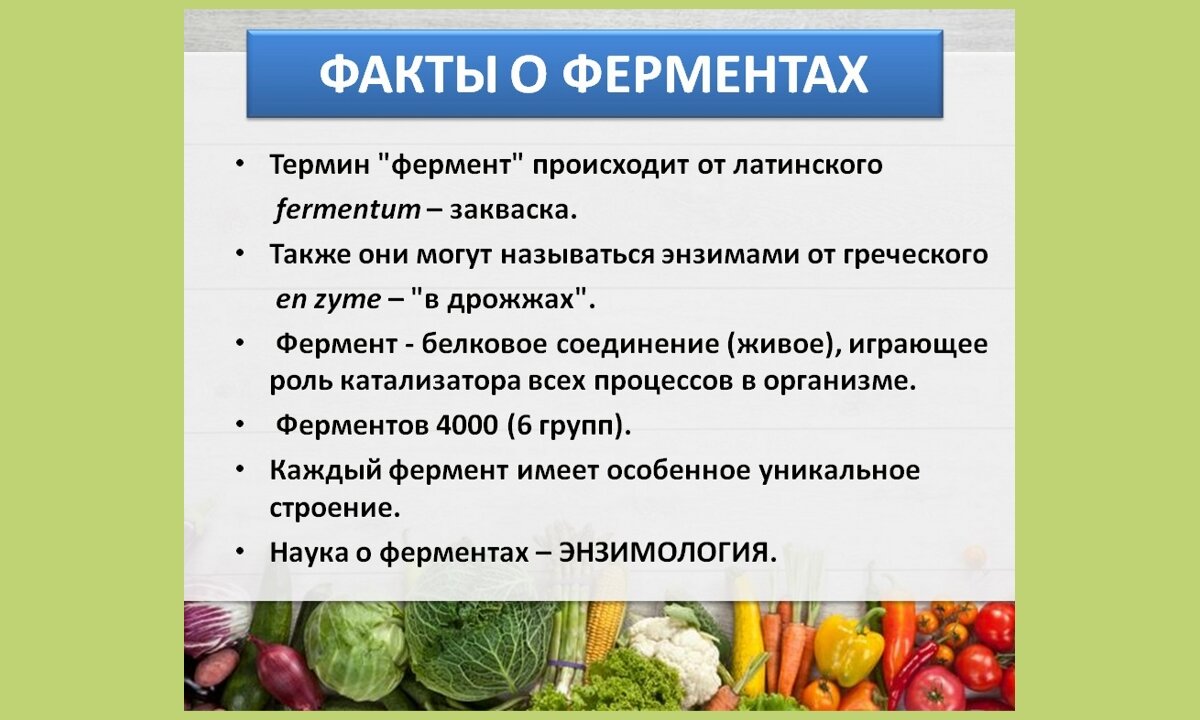 ФАКТЫ О ФЕРМЕНТАХ

• Термин "фермент" происходит от латинского fermentum – закваска.

• Также они могут называться энзимами от греческого en zyme – "в дрожжах".

• Фермент - белковое соединение (живое), играющее роль катализатора всех процессов в организме.

• Ферментов 4000 (6 групп).

• Каждый фермент имеет особенное уникальное строение.

• Наука о ферментах – ЭНЗИМОЛОГИЯ.